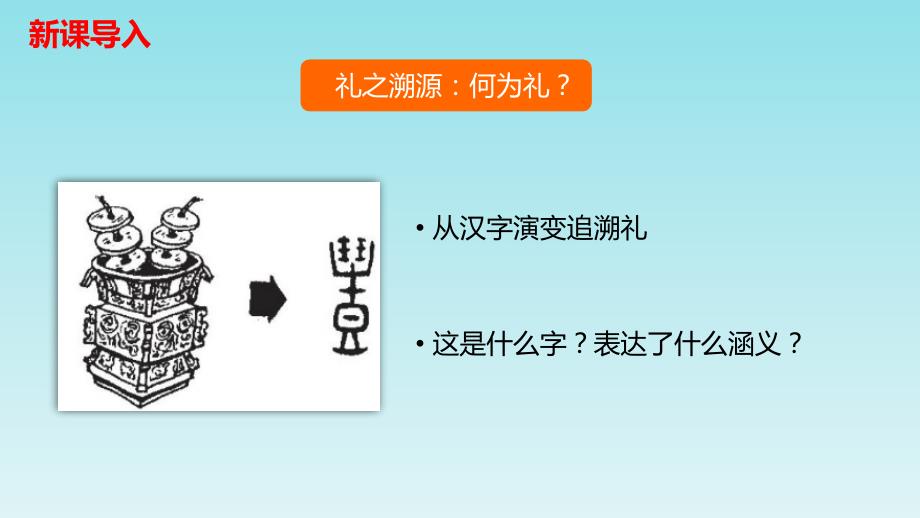 新课导入

礼之溯源：何为礼？

• 从汉字演变追溯礼

• 这是什么字？表达了什么涵义？